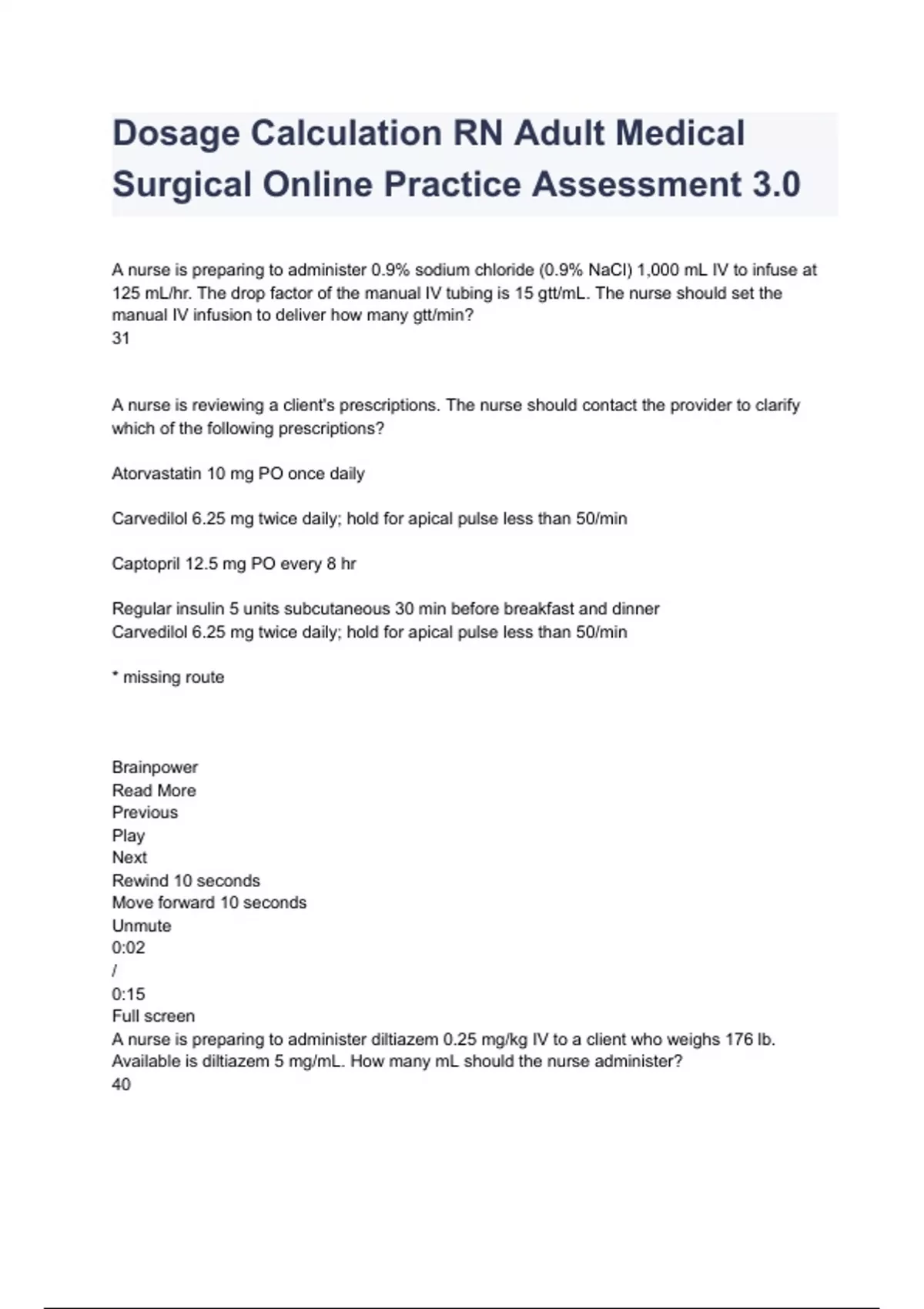 Dosage Calculation RN Adult Medical Surgical Online Practice Assessment 3.0

A nurse is preparing to administer 0.9% sodium chloride (0.9% NaCl) 1,000 mL IV to infuse at 125 mL/hr. The drop factor of the manual IV tubing is 15 gtt/mL. The nurse should set the manual IV infusion to deliver how many gtt/min?
31

A nurse is reviewing a client's prescriptions. The nurse should contact the provider to clarify which of the following prescriptions?

Atorvastatin 10 mg PO once daily

Carvedilol 6.25 mg twice daily; hold for apical pulse less than 50/min

Captopril 12.5 mg PO every 8 hr

Regular insulin 5 units subcutaneous 30 min before breakfast and dinner
Carvedilol 6.25 mg twice daily; hold for apical pulse less than 50/min

* missing route

Brainpower
Read More
Previous
Play
Next
Rewind 10 seconds
Move forward 10 seconds
Unmute
0:02
/
0:15
Full screen
A nurse is preparing to administer diltiazem 0.25 mg/kg IV to a client who weighs 176 lb. Available is diltiazem 5 mg/mL. How many mL should the nurse administer?
40